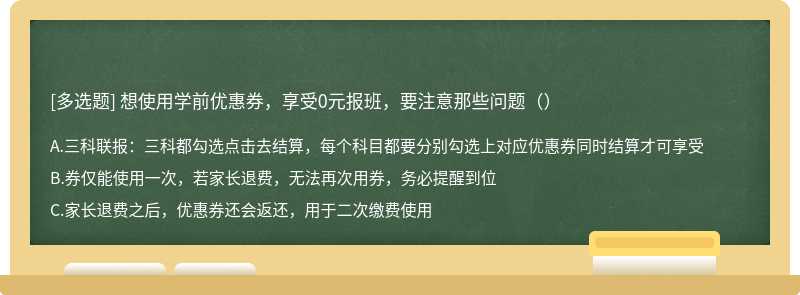 [多选题] 想使用学前优惠券，享受0元报班，要注意那些问题（）

A.三科联报：三科都勾选点击去结算，每个科目都要分别勾选上对应优惠券同时结算才可享受

B.券仅能使用一次，若家长退费，无法再次用券，务必提醒到位

C.家长退费之后，优惠券还会返还，用于二次缴费使用